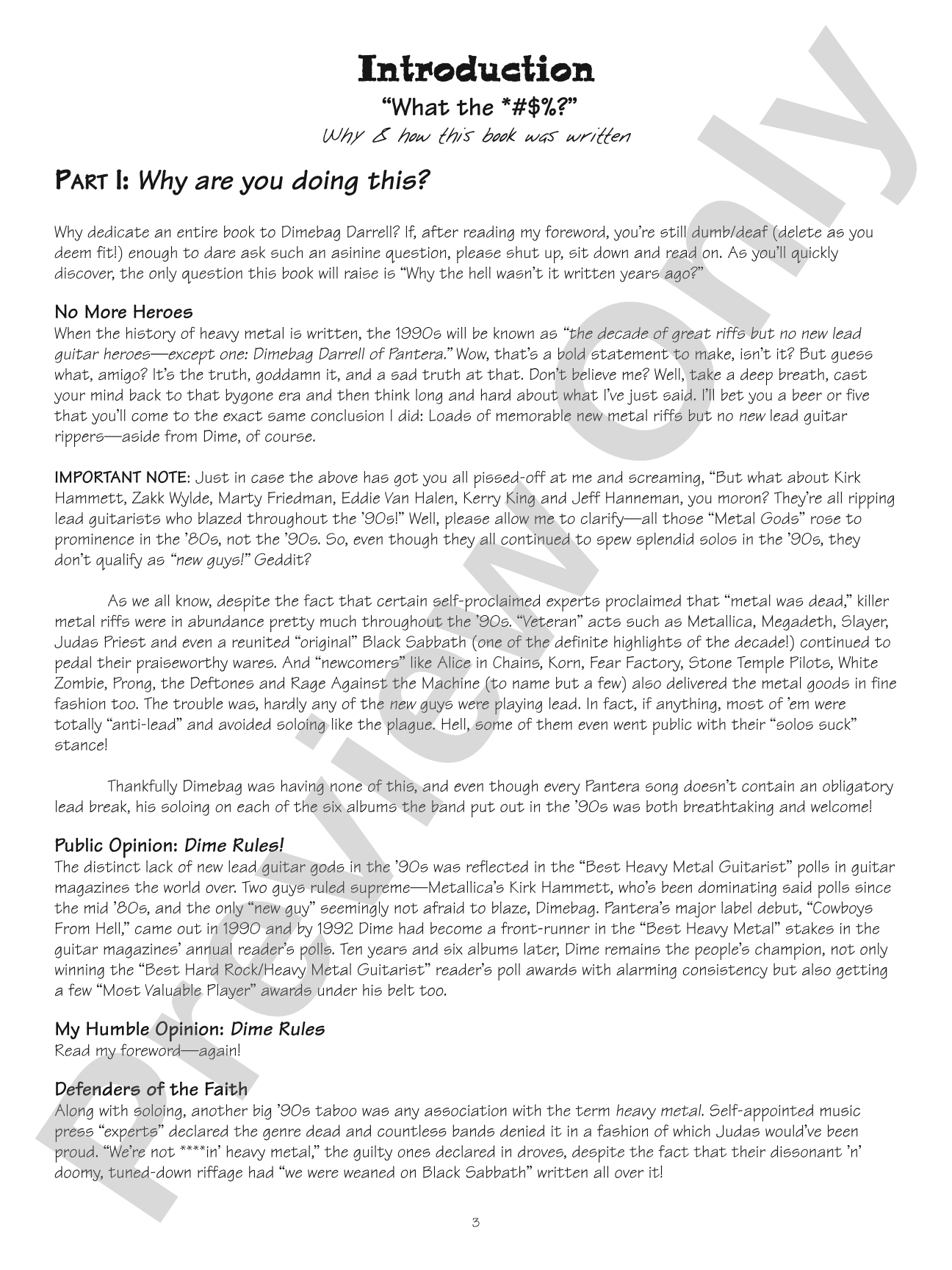 Introduction

"What the *#$%?"

Why & how this book was written

Part I: Why are you doing this?

Why dedicate an entire book to Dimebag Darrell? If, after reading my foreword, you're still dumb/deaf (delete as you deem fit!) enough to dare ask such an asinine question, please shut up, sit down and read on. As you'll quickly discover, the only question this book will raise is "Why the hell wasn't it written years ago?"

No More Heroes
When the history of heavy metal is written, the 1990s will be known as "the decade of great riffs but no new lead guitar heroes—except one: Dimebag Darrell of Pantera." Wow, that's a bold statement to make, isn't it? But guess what, amigo? It's the truth, goddamn it, and a sad truth at that. Don't believe me? Well, take a deep breath, cast your mind back to that bygone era and then think long and hard about what I've just said. I'll bet you a beer or five that you'll come to the exact same conclusion I did: Loads of memorable new metal riffs but no new lead guitar rippers—aside from Dime, of course.

IMPORTANT NOTE: Just in case the above has got you all pissed-off at me and screaming, "But what about Kirk Hammett, Zakk Wylde, Marty Friedman, Eddie Van Halen, Kerry King and Jeff Hanneman, you moron? They're all ripping lead guitarists who blazed throughout the '90s!" Well, please allow me to clarify—all those "Metal Gods" rose to prominence in the '80s, not the '90s. So, even though they all continued to spew splendid solos in the '90s, they don't qualify as "new guys!" Geddit?

As we all know, despite the fact that certain self-proclaimed experts proclaimed that "metal was dead," killer metal riffs were in abundance pretty much throughout the '90s. "Veteran" acts such as Metallica, Megadeth, Slayer, Judas Priest and even a reunited "original" Black Sabbath (one of the definite highlights of the decade!) continued to pedal their praiseworthy wares. And "newcomers" like Alice in Chains, Korn, Fear Factory, Stone Temple Pilots, White Zombie, Prong, the Deftones and Rage Against the Machine (to name but a few) also delivered the metal goods in fine fashion too. The trouble was, hardly any of the new guys were playing lead. In fact, if anything, most of 'em were totally "anti-lead" and avoided soloing like the plague. Hell, some of them even went public with their "solos suck" stance!

Thankfully Dimebag was having none of this, and even though every Pantera song doesn't contain an obligatory lead break, his soloing on each of the six albums the band put out in the '90s was both breathtaking and welcome!

Public Opinion: Dime Rules!
The distinct lack of new lead guitar gods in the '90s was reflected in the "Best Heavy Metal Guitarist" polls in guitar magazines the world over. Two guys ruled supreme—Metallica's Kirk Hammett, who's been dominating said polls since the mid '80s, and the only "new guy" seemingly not afraid to blaze, Dimebag. Pantera's major label debut, "Cowboys From Hell," came out in 1990 and by 1992 Dime had become a front-runner in the "Best Heavy Metal" stakes in the guitar magazines' annual reader's polls. Ten years and six albums later, Dime remains the people's champion, not only winning the "Best Hard Rock/Heavy Metal Guitarist" reader's poll awards with alarming consistency but also getting a few "Most Valuable Player" awards under his belt too.

My Humble Opinion: Dime Rules
Read my foreword—again!

Defenders of the Faith
Along with soloing, another big '90s taboo was any association with the term heavy metal. Self-appointed music press "experts" declared the genre dead and countless bands denied it in a fashion of which Judas would've been proud. "We're not ****in' heavy metal," the guilty ones declared in droves, despite the fact that their dissonant 'n' doomy, tuned-down riffage had "we were weaned on Black Sabbath" written all over it!

3

Preview Only